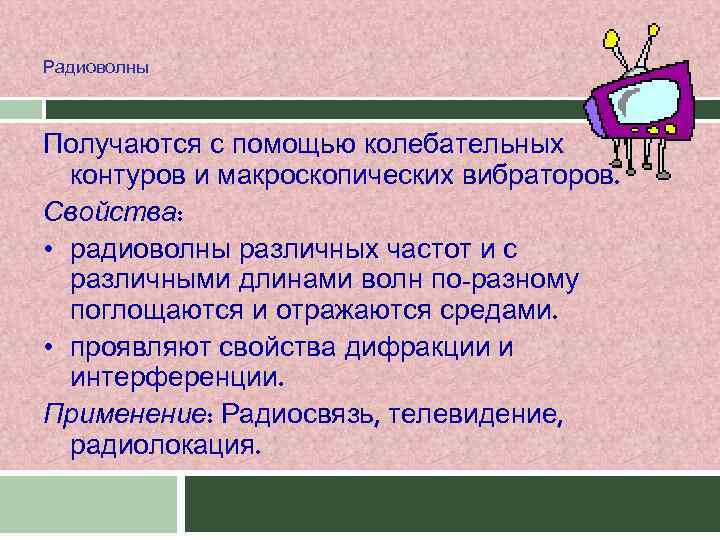 Радиоволны

Получаются с помощью колебательных контуров и макроскопических вибраторов.

Свойства:

• радиоволны различных частот и с различными длинами волн по-разному поглощаются и отражаются средами.

• проявляют свойства дифракции и интерференции.

Применение: Радиосвязь, телевидение, радиолокация.